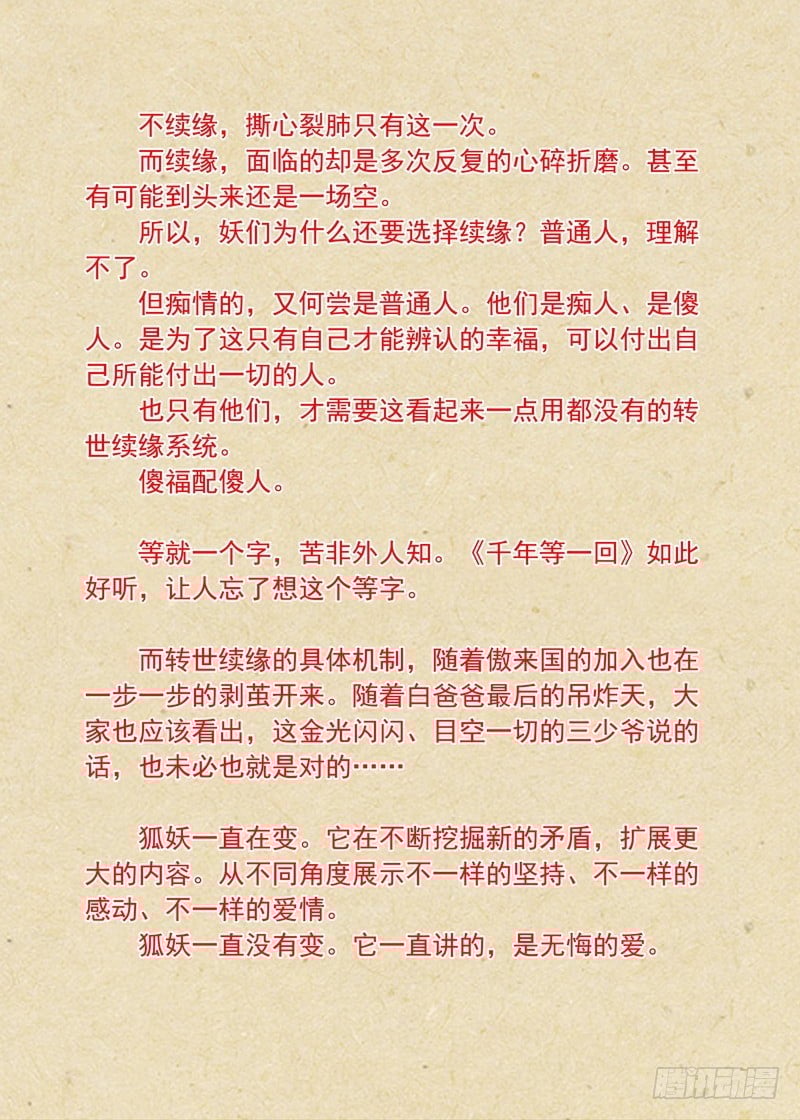 不续缘，撕心裂肺只有这一次。
而续缘，面临的却是多次反复的心碎折磨。甚至有可能到头来还是一场空。
所以，妖们为什么还要选择续缘？普通人，理解不了。
但痴情的，又何尝是普通人。他们是痴人、是傻人。是为了这只有自己才能辨认的幸福，可以付出自己所能付出一切的人。
也只有他们，才需要这看起来一点用都没有的转世续缘系统。
傻福配傻人。

等就一个字，苦非外人知。《千年等一回》如此好听，让人忘了想这个等字。

而转世续缘的具体机制，随着傲来国的加入也在一步一步的剥茧开来。随着白爸爸最后的吊炸天，大家也应该看出，这金光闪闪、目空一切的三少爷说的话，也未必也就是对的……

狐妖一直在变。它在不断挖掘新的矛盾，扩展更大的内容。从不同角度展示不一样的坚持、不一样的感动、不一样的爱情。
狐妖一直没有变。它一直讲的，是无悔的爱。

腾讯动漫